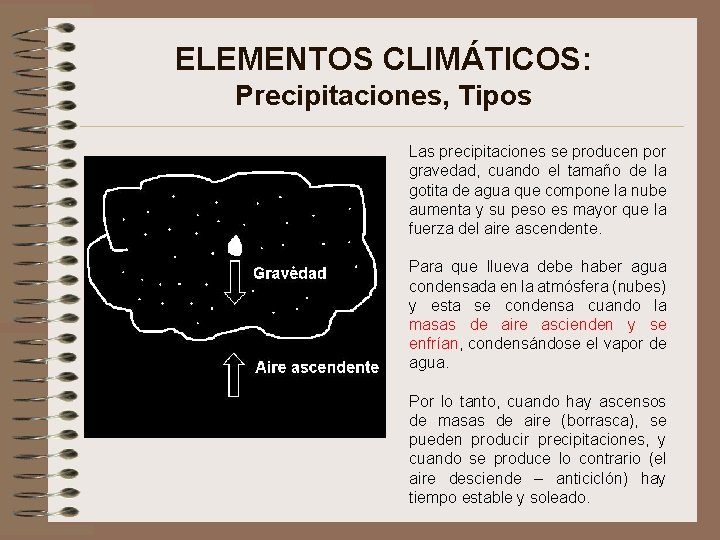 ELEMENTOS CLIMÁTICOS:
Precipitaciones, Tipos

Gravedad

Aire ascendente

Las precipitaciones se producen por gravedad, cuando el tamaño de la gotita de agua que compone la nube aumenta y su peso es mayor que la fuerza del aire ascendente.

Para que llueva debe haber agua condensada en la atmósfera (nubes) y esta se condensa cuando la masas de aire ascienden y se enfrían, condensándose el vapor de agua.

Por lo tanto, cuando hay ascensos de masas de aire (borrasca), se pueden producir precipitaciones, y cuando se produce lo contrario (el aire desciende – anticiclón) hay tiempo estable y soleado.